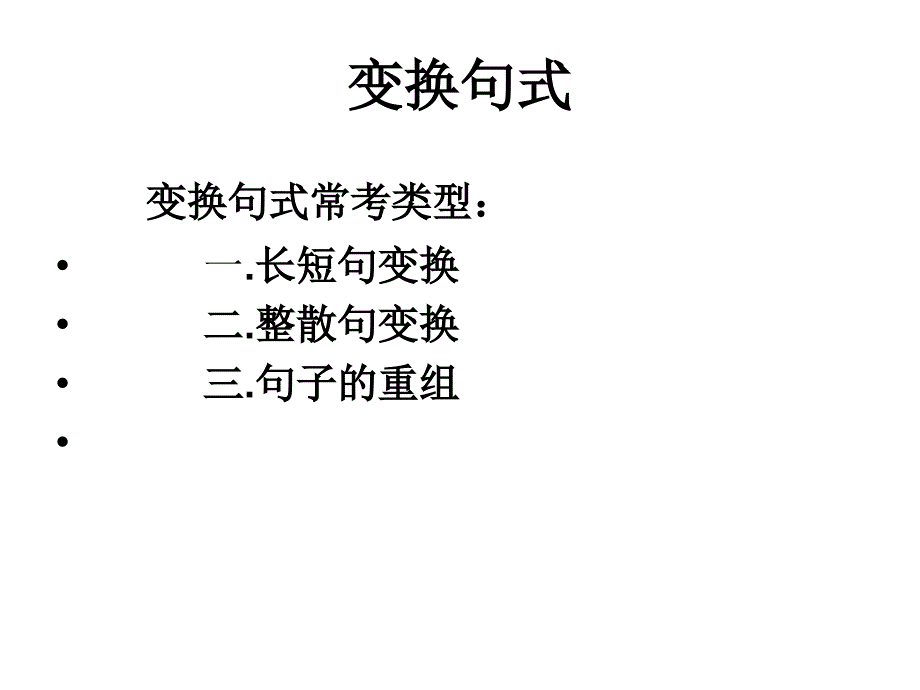 变换句式

变换句式常考类型：

• 一.长短句变换
• 二.整散句变换
• 三.句子的重组
•